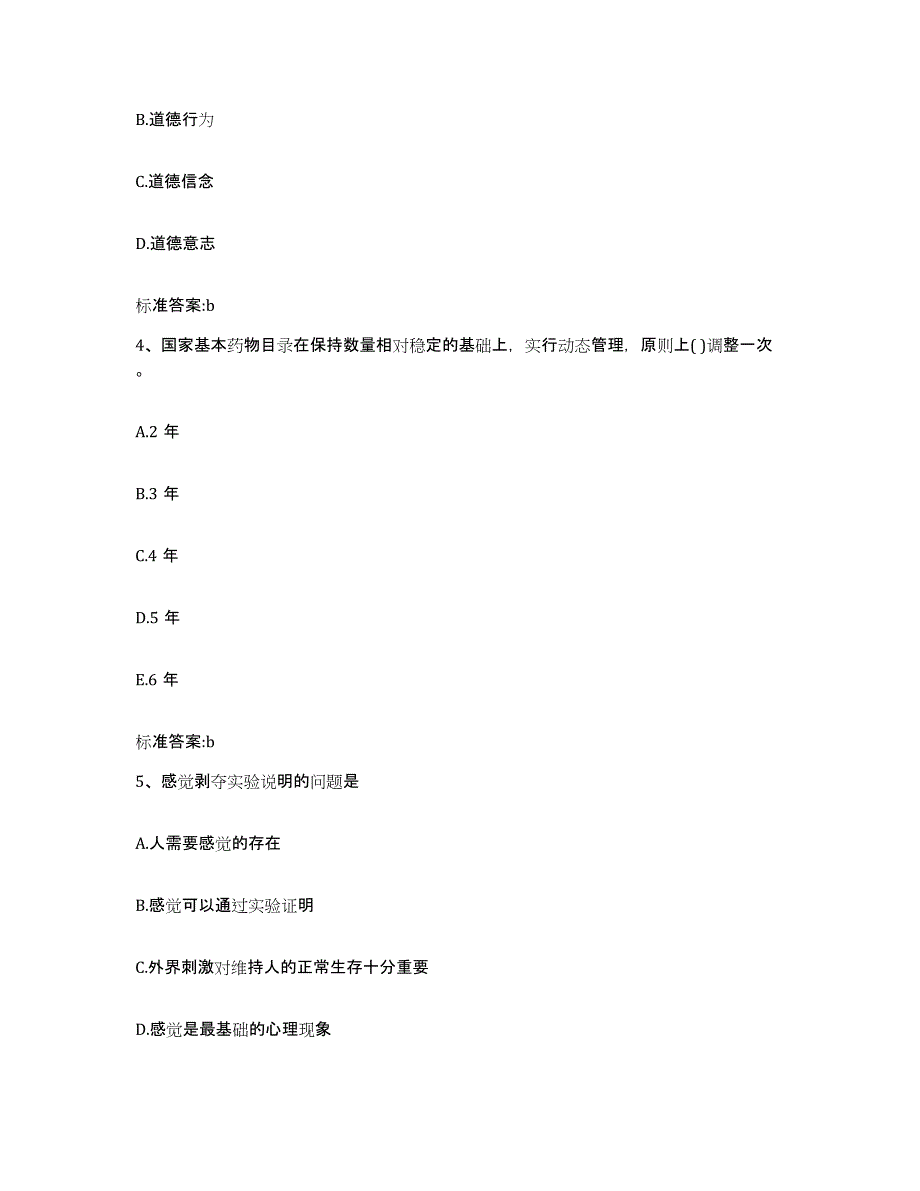 B.道德行为

C.道德信念

D.道德意志

标准答案:b

4、国家基本药物目录在保持数量相对稳定的基础上，实行动态管理，原则上( )调整一次。

A.2 年

B.3 年

C.4 年

D.5 年

E.6 年

标准答案:b

5、感觉剥夺实验说明的问题是

A.人需要感觉的存在

B.感觉可以通过实验证明

C.外界刺激对维持人的正常生存十分重要

D.感觉是最基础的心理现象